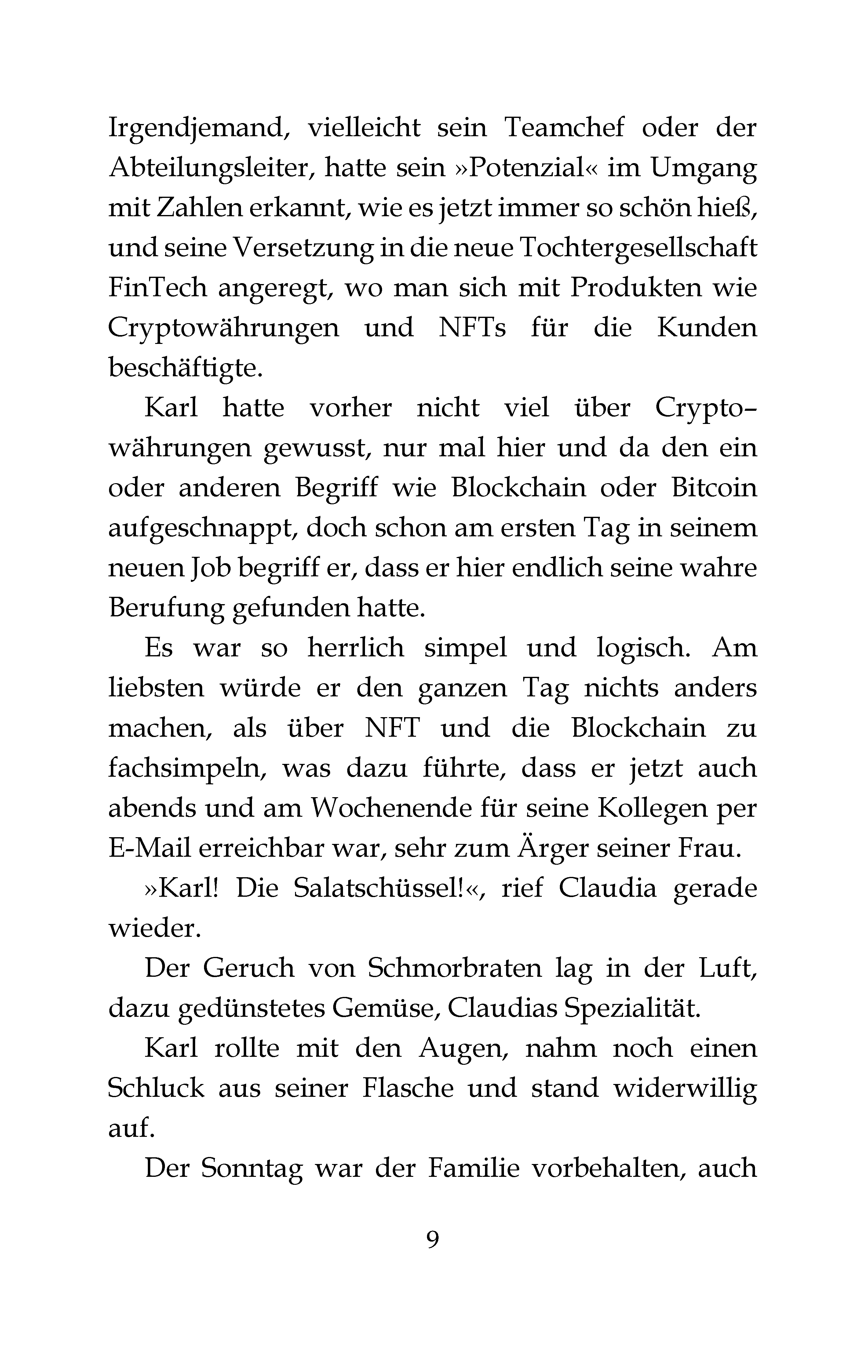 Irgendjemand, vielleicht sein Teamchef oder der Abteilungsleiter, hatte sein »Potenzial« im Umgang mit Zahlen erkannt, wie es jetzt immer so schön hieß, und seine Versetzung in die neue Tochtergesellschaft FinTech angeregt, wo man sich mit Produkten wie Cryptowährungen und NFTs für die Kunden beschäftigte.

Karl hatte vorher nicht viel über Cryptowährungen gewusst, nur mal hier und da den ein oder anderen Begriff wie Blockchain oder Bitcoin aufgeschnappt, doch schon am ersten Tag in seinem neuen Job begriff er, dass er hier endlich seine wahre Berufung gefunden hatte.

Es war so herrlich simpel und logisch. Am liebsten würde er den ganzen Tag nichts anders machen, als über NFT und die Blockchain zu fachsimpeln, was dazu führte, dass er jetzt auch abends und am Wochenende für seine Kollegen per E-Mail erreichbar war, sehr zum Ärger seiner Frau.

»Karl! Die Salatschüssel!«, rief Claudia gerade wieder.

Der Geruch von Schmorbraten lag in der Luft, dazu gedünstetes Gemüse, Claudias Spezialität.

Karl rollte mit den Augen, nahm noch einen Schluck aus seiner Flasche und stand widerwillig auf.

Der Sonntag war der Familie vorbehalten, auch

9